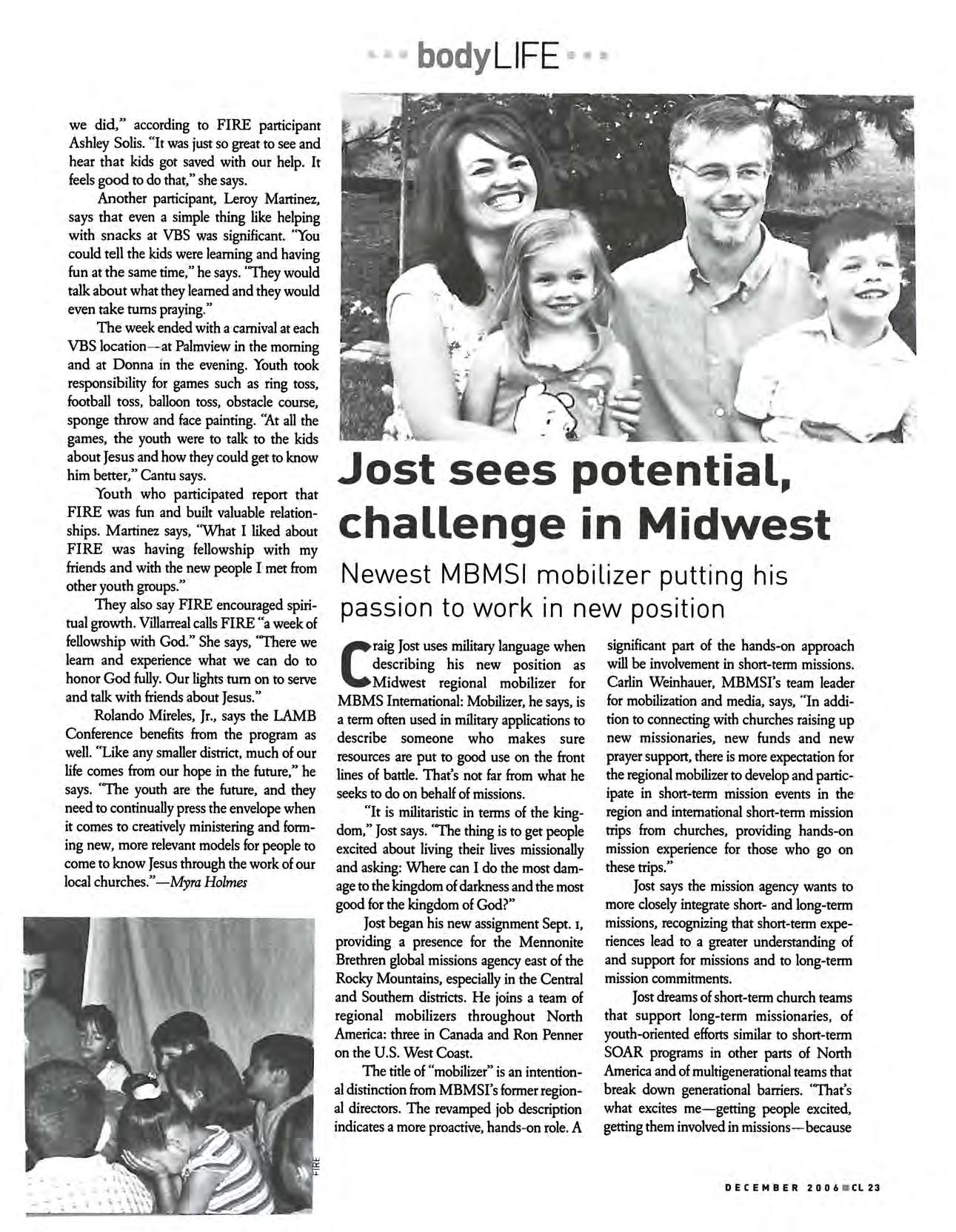 bodyLIFE

we did," according to FIRE participant Ashley Solis. "It was just so great to see and hear that kids got saved with our help. It feels good to do that," she says.

Another participant, Leroy Martinez, says that even a simple thing like helping with snacks at VBS was significant. "You could tell the kids were learning and having fun at the same time," he says. "They would talk about what they learned and they would even take turns praying."

The week ended with a carnival at each VBS location—at Palmview in the morning and at Donna in the evening. Youth took responsibility for games such as ring toss, football toss, balloon toss, obstacle course, sponge throw and face painting. "At all the games, the youth were to talk to the kids about Jesus and how they could get to know him better," Cantu says.

Youth who participated report that FIRE was fun and built valuable relationships. Martinez says, "What I liked about FIRE was having fellowship with my friends and with the new people I met from other youth groups."

They also say FIRE encouraged spiritual growth. Villarreal calls FIRE "a week of fellowship with God." She says, "There we learn and experience what we can do to honor God fully. Our lights turn on to serve and talk with friends about Jesus."

Rolando Mireles, Jr., says the LAMB Conference benefits from the program as well. "Like any smaller district, much of our life comes from our hope in the future," he says. "The youth are the future, and they need to continually press the envelope when it comes to creatively ministering and forming new, more relevant models for people to come to know Jesus through the work of our local churches."—Myra Holmes

FIRE

Jost sees potential, challenge in Midwest

Newest MBMSI mobilizer putting his passion to work in new position

Craig Jost uses military language when describing his new position as Midwest regional mobilizer for MBMS International: Mobilizer, he says, is a term often used in military applications to describe someone who makes sure resources are put to good use on the front lines of battle. That's not far from what he seeks to do on behalf of missions.

"It is militaristic in terms of the kingdom," Jost says. "The thing is to get people excited about living their lives missionally and asking: Where can I do the most damage to the kingdom of darkness and the most good for the kingdom of God?"

Jost began his new assignment Sept. 1, providing a presence for the Mennonite Brethren global missions agency east of the Rocky Mountains, especially in the Central and Southern districts. He joins a team of regional mobilizers throughout North America: three in Canada and Ron Penner on the U.S. West Coast.

The title of "mobilizer" is an intentional distinction from MBMSI's former regional directors. The revamped job description indicates a more proactive, hands-on role. A significant part of the hands-on approach will be involvement in short-term missions. Carlin Weinhauer, MBMSI's team leader for mobilization and media, says, "In addition to connecting with churches raising up new missionaries, new funds and new prayer support, there is more expectation for the regional mobilizer to develop and participate in short-term mission events in the region and international short-term mission trips from churches, providing hands-on mission experience for those who go on these trips."

Jost says the mission agency wants to more closely integrate short- and long-term missions, recognizing that short-term experiences lead to a greater understanding of and support for missions and to long-term mission commitments.

Jost dreams of short-term church teams that support long-term missionaries, of youth-oriented efforts similar to short-term SOAR programs in other parts of North America and of multigenerational teams that break down generational barriers. "That's what excites me—getting people excited, getting them involved in missions—because

DECEMBER 2006 CL 23